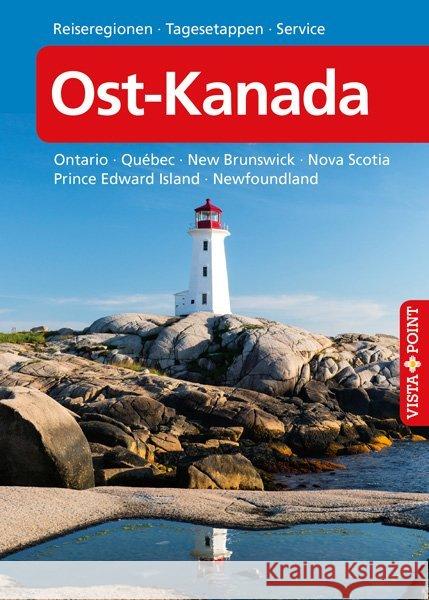 Reiseregionen · Tagesetappen · Service

Ost-Kanada

Ontario · Québec · New Brunswick · Nova Scotia Prince Edward Island · Newfoundland

VISTA POINT

Kraina Książek